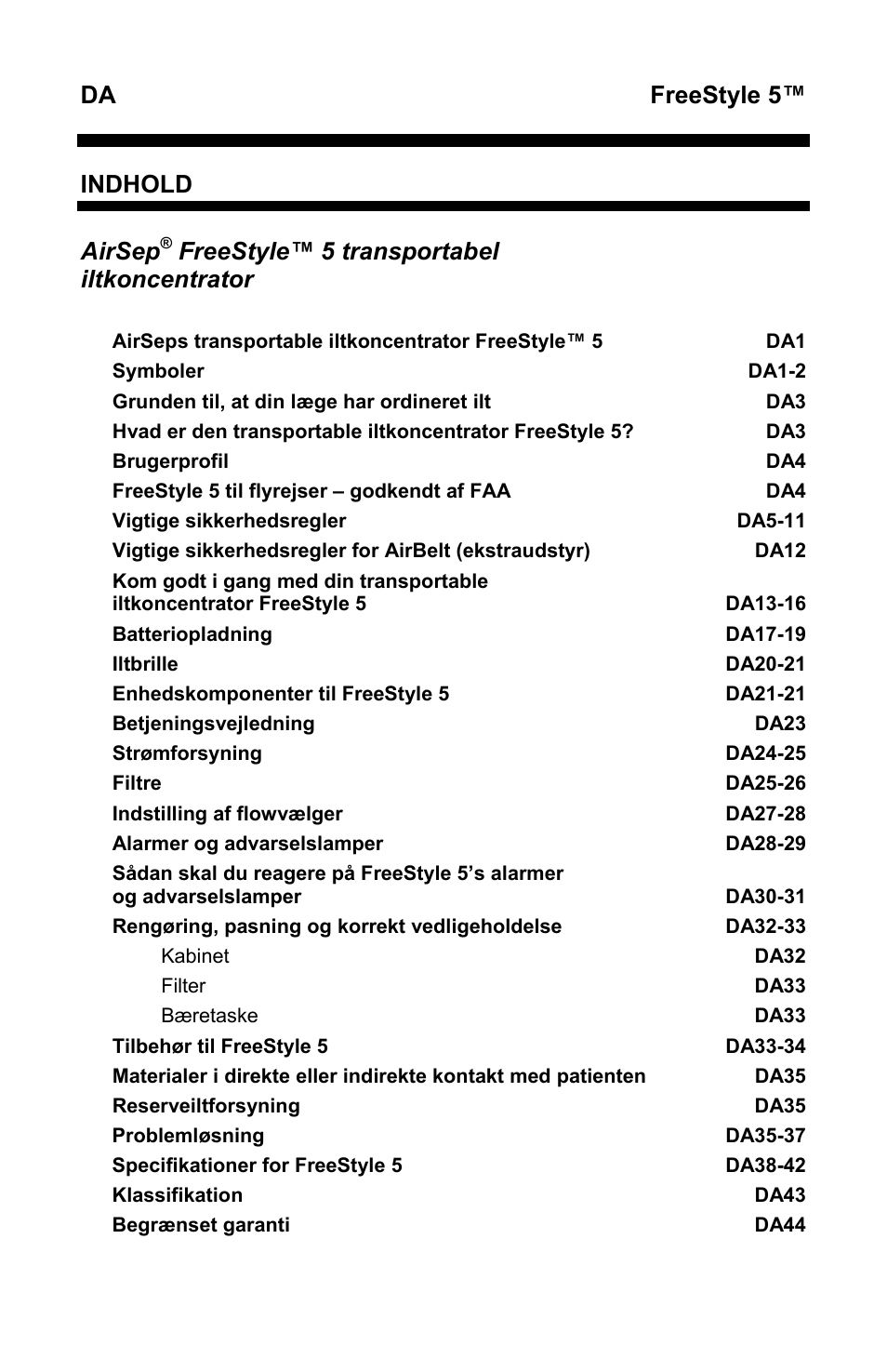 DA FreeStyle 5™

INDHOLD

AirSep® FreeStyle™ 5 transportabel iltkoncentrator

| | |
|---|---|
| AirSeps transportable iltkoncentrator FreeStyle™ 5 | DA1 |
| Symboler | DA1-2 |
| Grunden til, at din læge har ordineret ilt | DA3 |
| Hvad er den transportable iltkoncentrator FreeStyle 5? | DA3 |
| Brugerprofil | DA4 |
| FreeStyle 5 til flyrejser – godkendt af FAA | DA4 |
| Vigtige sikkerhedsregler | DA5-11 |
| Vigtige sikkerhedsregler for AirBelt (ekstraudstyr) | DA12 |
| Kom godt i gang med din transportable iltkoncentrator FreeStyle 5 | DA13-16 |
| Batteriopladning | DA17-19 |
| Iltbrille | DA20-21 |
| Enhedskomponenter til FreeStyle 5 | DA21-21 |
| Betjeningsvejledning | DA23 |
| Strømforsyning | DA24-25 |
| Filtre | DA25-26 |
| Indstilling af flowvælger | DA27-28 |
| Alarmer og advarselslamper | DA28-29 |
| Sådan skal du reagere på FreeStyle 5's alarmer og advarselslamper | DA30-31 |
| Rengøring, pasning og korrekt vedligeholdelse | DA32-33 |
| Kabinet | DA32 |
| Filter | DA33 |
| Bæretaske | DA33 |
| Tilbehør til FreeStyle 5 | DA33-34 |
| Materialer i direkte eller indirekte kontakt med patienten | DA35 |
| Reserveiltforsyning | DA35 |
| Problemløsning | DA35-37 |
| Specifikationer for FreeStyle 5 | DA38-42 |
| Klassifikation | DA43 |
| Begrænset garanti | DA44 |